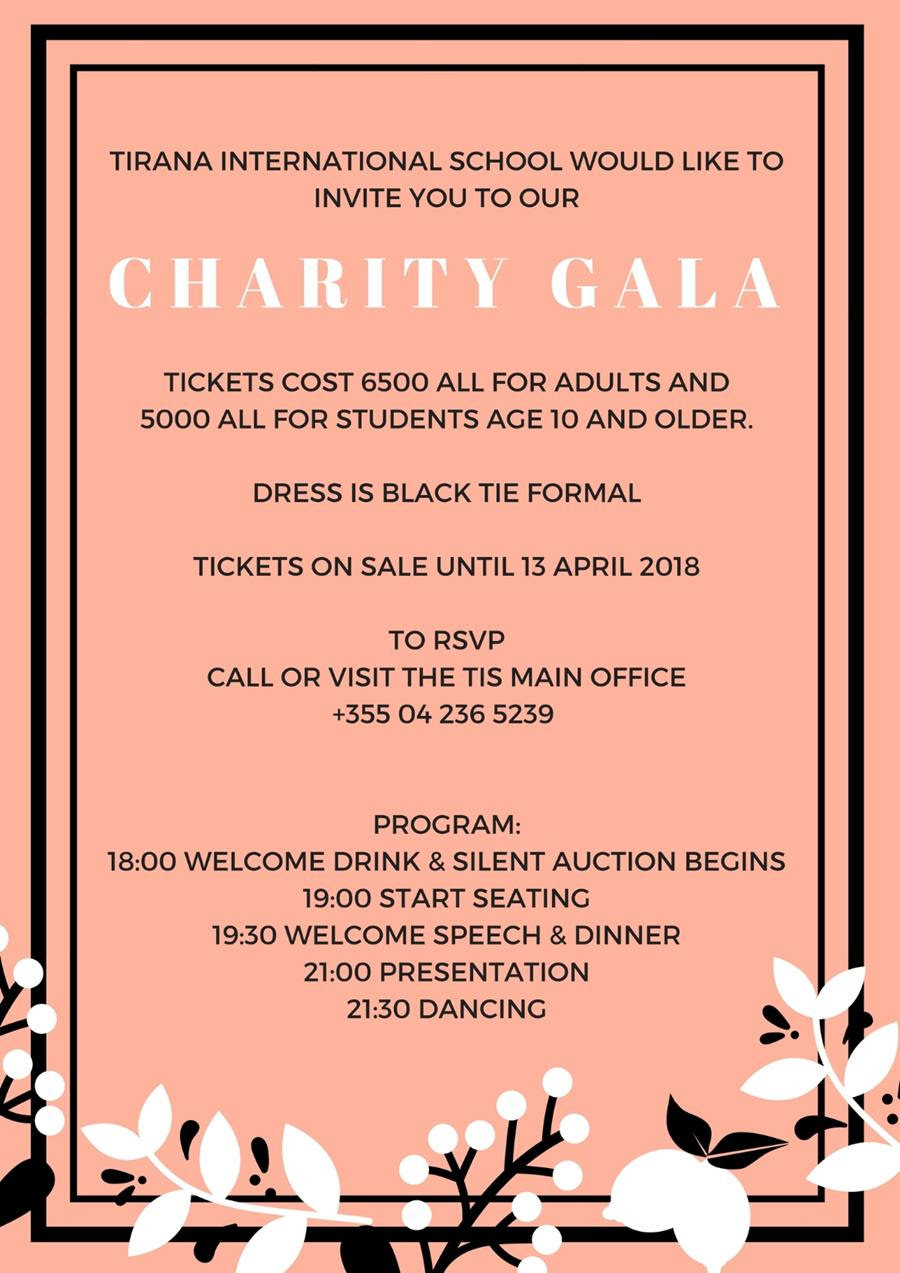 TIRANA INTERNATIONAL SCHOOL WOULD LIKE TO INVITE YOU TO OUR

CHARITY GALA

TICKETS COST 6500 ALL FOR ADULTS AND 5000 ALL FOR STUDENTS AGE 10 AND OLDER.

DRESS IS BLACK TIE FORMAL

TICKETS ON SALE UNTIL 13 APRIL 2018

TO RSVP
CALL OR VISIT THE TIS MAIN OFFICE
+355 04 236 5239

PROGRAM:
18:00 WELCOME DRINK & SILENT AUCTION BEGINS
19:00 START SEATING
19:30 WELCOME SPEECH & DINNER
21:00 PRESENTATION
21:30 DANCING